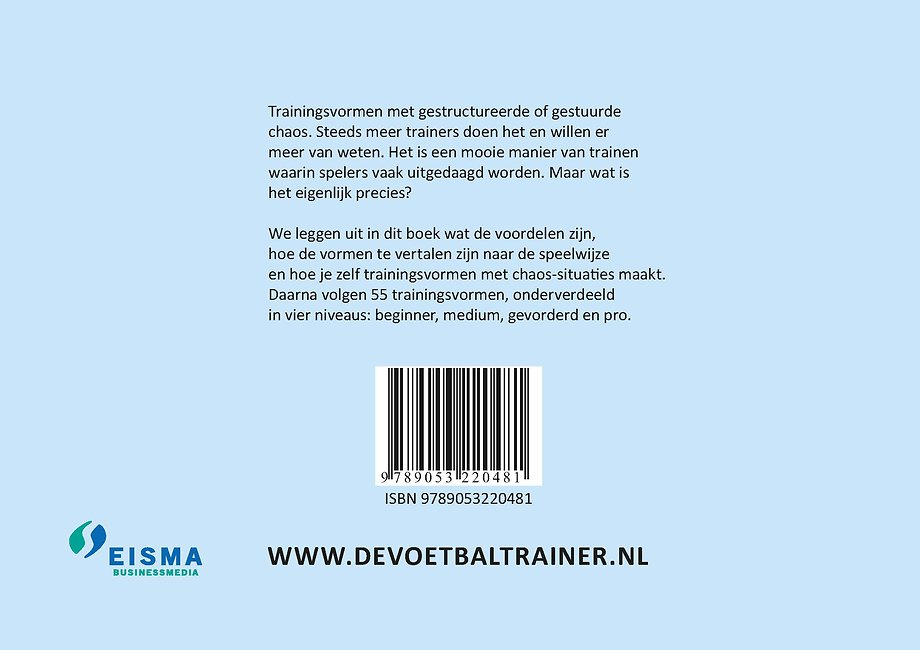 Trainingsvormen met gestructureerde of gestuurde chaos. Steeds meer trainers doen het en willen er meer van weten. Het is een mooie manier van trainen waarin spelers vaak uitgedaagd worden. Maar wat is het eigenlijk precies?

We leggen uit in dit boek wat de voordelen zijn, hoe de vormen te vertalen zijn naar de speelwijze en hoe je zelf trainingsvormen met chaos-situaties maakt. Daarna volgen 55 trainingsvormen, onderverdeeld in vier niveaus: beginner, medium, gevorderd en pro.

9 789053 220481

ISBN 9789053220481

EISMA
BUSINESSMEDIA

WWW.DEVOETBALTRAINER.NL